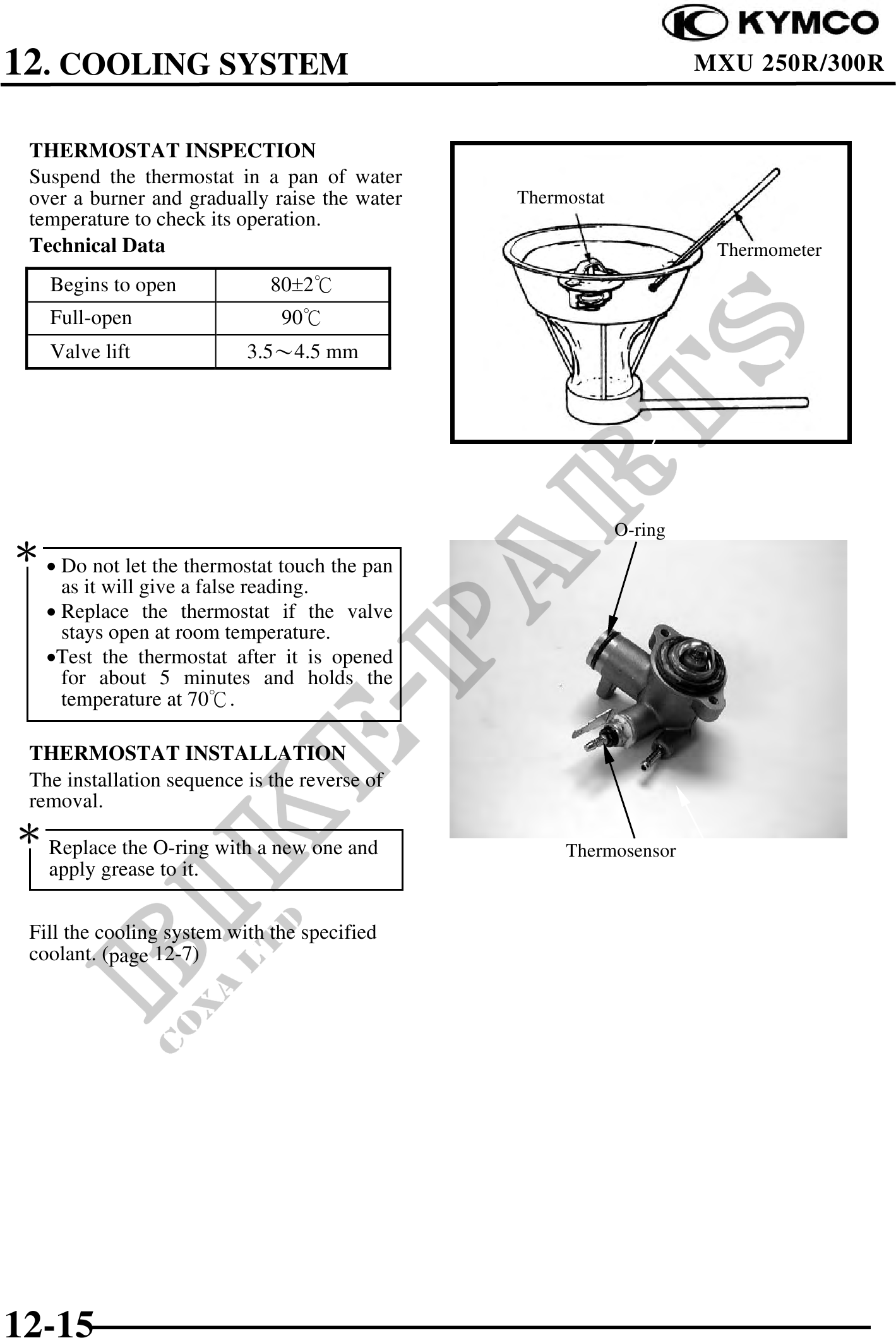 KYMCO

12. COOLING SYSTEM

MXU 250R/300R

THERMOSTAT INSPECTION

Suspend the thermostat in a pan of water over a burner and gradually raise the water temperature to check its operation.

Technical Data

| Begins to open | 80±2℃ |
|---|---|
| Full-open | 90℃ |
| Valve lift | 3.5～4.5 mm |

Thermostat

Thermometer

*

• Do not let the thermostat touch the pan as it will give a false reading.

• Replace the thermostat if the valve stays open at room temperature.

•Test the thermostat after it is opened for about 5 minutes and holds the temperature at 70℃.

O-ring

Thermosensor

THERMOSTAT INSTALLATION

The installation sequence is the reverse of removal.

*

Replace the O-ring with a new one and apply grease to it.

Fill the cooling system with the specified coolant. (page 12-7)

BIKE-PARTS

COXA LTD

12-15